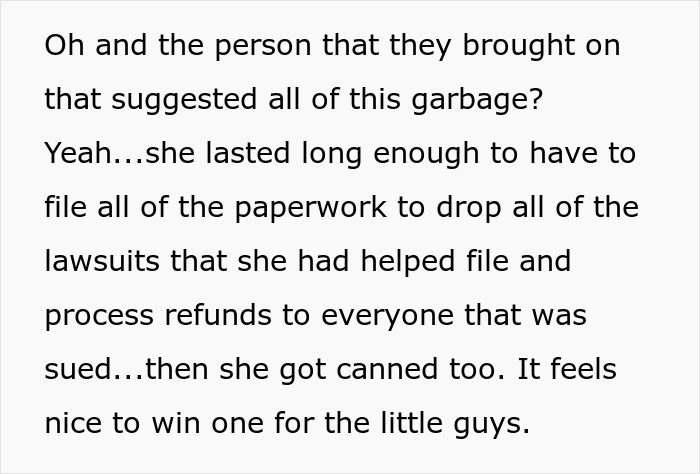 Oh and the person that they brought on that suggested all of this garbage? Yeah...she lasted long enough to have to file all of the paperwork to drop all of the lawsuits that she had helped file and process refunds to everyone that was sued...then she got canned too. It feels nice to win one for the little guys.